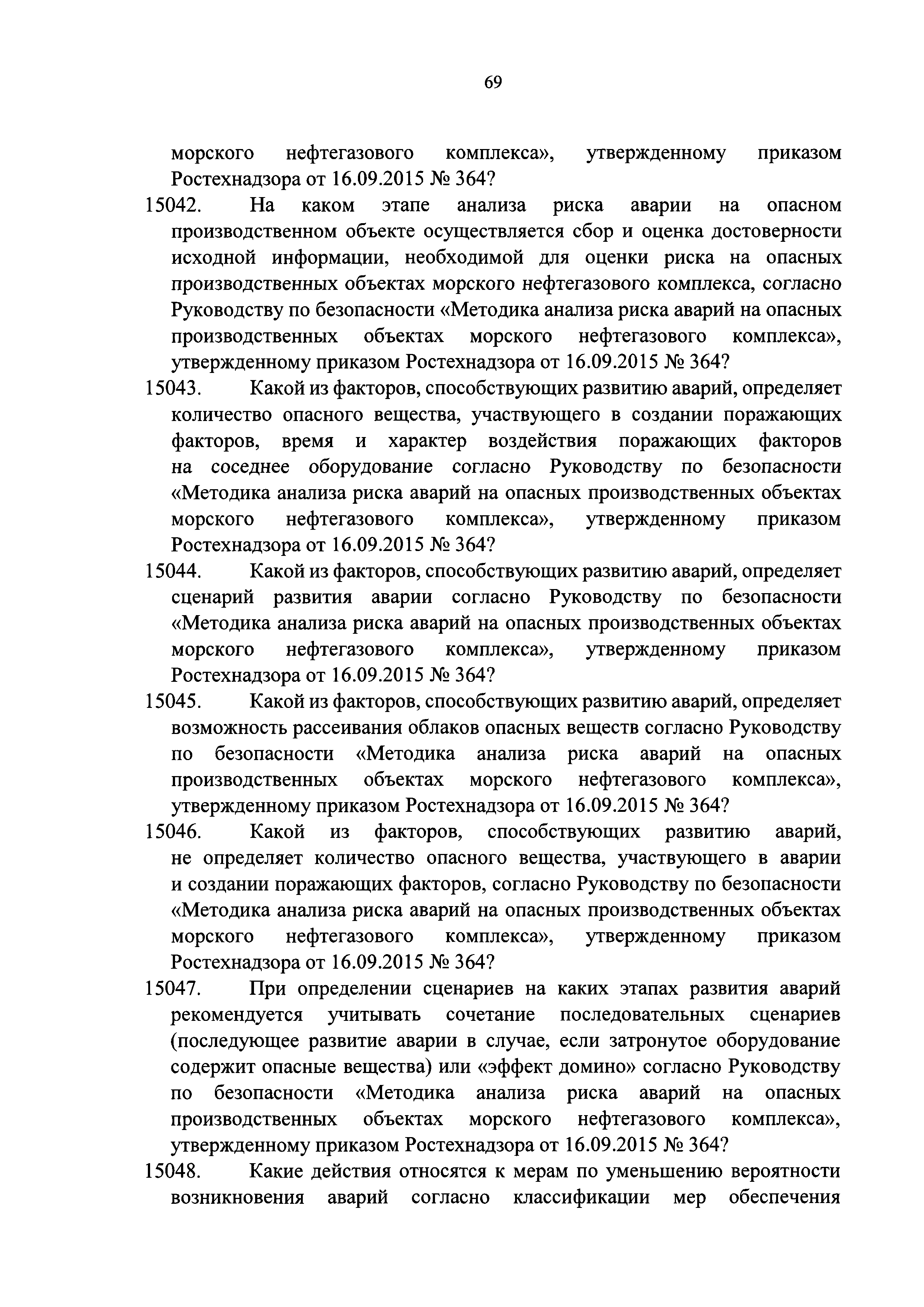 69

морского нефтегазового комплекса», утвержденному приказом Ростехнадзора от 16.09.2015 № 364?

15042. На каком этапе анализа риска аварии на опасном производственном объекте осуществляется сбор и оценка достоверности исходной информации, необходимой для оценки риска на опасных производственных объектах морского нефтегазового комплекса, согласно Руководству по безопасности «Методика анализа риска аварий на опасных производственных объектах морского нефтегазового комплекса», утвержденному приказом Ростехнадзора от 16.09.2015 № 364?

15043. Какой из факторов, способствующих развитию аварий, определяет количество опасного вещества, участвующего в создании поражающих факторов, время и характер воздействия поражающих факторов на соседнее оборудование согласно Руководству по безопасности «Методика анализа риска аварий на опасных производственных объектах морского нефтегазового комплекса», утвержденному приказом Ростехнадзора от 16.09.2015 № 364?

15044. Какой из факторов, способствующих развитию аварий, определяет сценарий развития аварии согласно Руководству по безопасности «Методика анализа риска аварий на опасных производственных объектах морского нефтегазового комплекса», утвержденному приказом Ростехнадзора от 16.09.2015 № 364?

15045. Какой из факторов, способствующих развитию аварий, определяет возможность рассеивания облаков опасных веществ согласно Руководству по безопасности «Методика анализа риска аварий на опасных производственных объектах морского нефтегазового комплекса», утвержденному приказом Ростехнадзора от 16.09.2015 № 364?

15046. Какой из факторов, способствующих развитию аварий, не определяет количество опасного вещества, участвующего в аварии и создании поражающих факторов, согласно Руководству по безопасности «Методика анализа риска аварий на опасных производственных объектах морского нефтегазового комплекса», утвержденному приказом Ростехнадзора от 16.09.2015 № 364?

15047. При определении сценариев на каких этапах развития аварий рекомендуется учитывать сочетание последовательных сценариев (последующее развитие аварии в случае, если затронутое оборудование содержит опасные вещества) или «эффект домино» согласно Руководству по безопасности «Методика анализа риска аварий на опасных производственных объектах морского нефтегазового комплекса», утвержденному приказом Ростехнадзора от 16.09.2015 № 364?

15048. Какие действия относятся к мерам по уменьшению вероятности возникновения аварий согласно классификации мер обеспечения